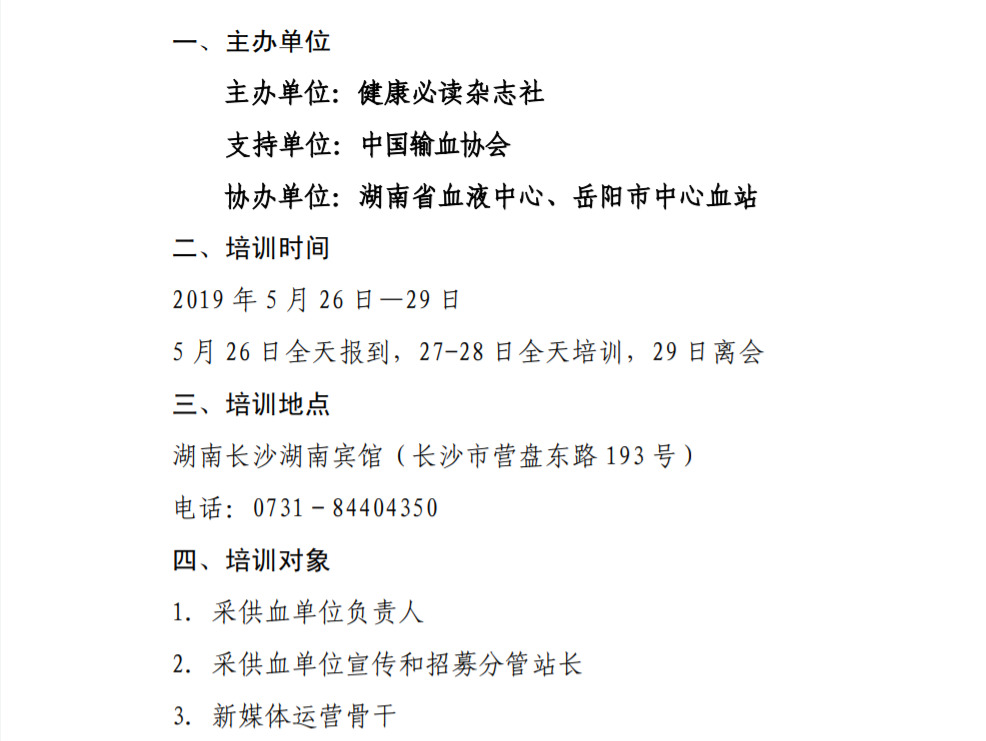 一、主办单位

主办单位：健康必读杂志社

支持单位：中国输血协会

协办单位：湖南省血液中心、岳阳市中心血站

二、培训时间

2019 年 5 月 26 日—29 日

5 月 26 日全天报到，27-28 日全天培训，29 日离会

三、培训地点

湖南长沙湖南宾馆（长沙市营盘东路 193 号）

电话：0731－84404350

四、培训对象

1. 采供血单位负责人

2. 采供血单位宣传和招募分管站长

3. 新媒体运营骨干